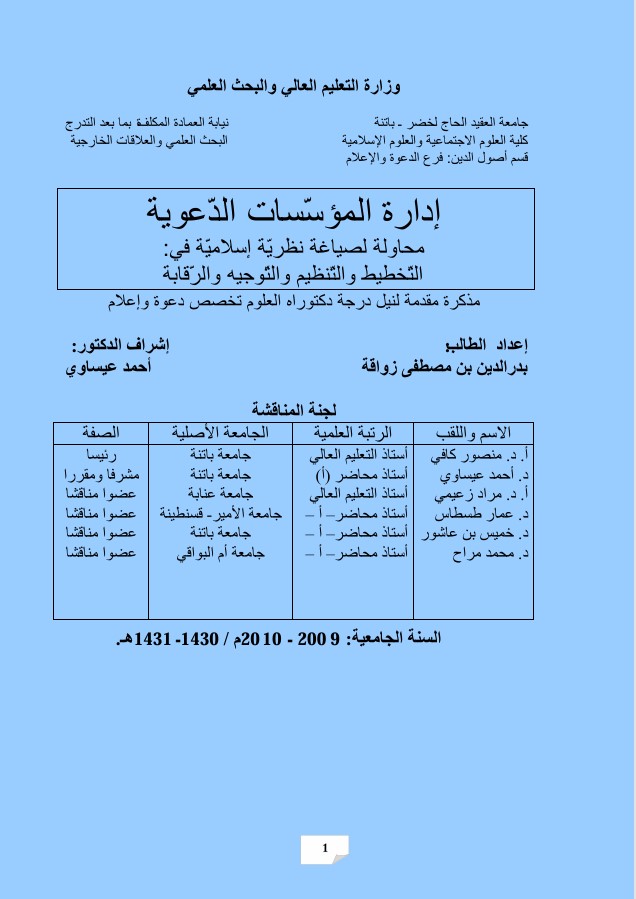 وزارة التعليم العالي والبحث العلمي

جامعة العقيد الحاج لخضر ـ باتنة
كلية العلوم الاجتماعية والعلوم الإسلامية
قسم أصول الدين: فرع الدعوة والإعلام

نيابة العمادة المكلفة بما بعد التدرج
البحث العلمي والعلاقات الخارجية

إدارة المؤسّسات الدّعوية
محاولة لصياغة نظريّة إسلاميّة في:
التّخطيط والتّنظيم والتّوجيه والرّقابة

مذكرة مقدمة لنيل درجة دكتوراه العلوم تخصص دعوة وإعلام

إعداد الطالب:
بدرالدين بن مصطفى زواقة

إشراف الدكتور:
أحمد عيساوي

لجنة المناقشة

| الاسم واللقب | الرتبة العلمية | الجامعة الأصلية | الصفة |
|---|---|---|---|
| أ. د. منصور كافي | أستاذ التعليم العالي | جامعة باتنة | رئيسا |
| د. أحمد عيساوي | أستاذ محاضر (أ) | جامعة باتنة | مشرفا ومقررا |
| أ. د. مراد زعيمي | أستاذ التعليم العالي | جامعة عنابة | عضوا مناقشا |
| د. عمار طسطاس | أستاذ محاضر – أ – | جامعة الأمير- قسنطينة | عضوا مناقشا |
| د. خميس بن عاشور | أستاذ محاضر – أ – | جامعة باتنة | عضوا مناقشا |
| د. محمد مراح | أستاذ محاضر – أ – | جامعة أم البواقي | عضوا مناقشا |

السنة الجامعية: 9 200 - 10 20م / 1430- 1431هـ.

1